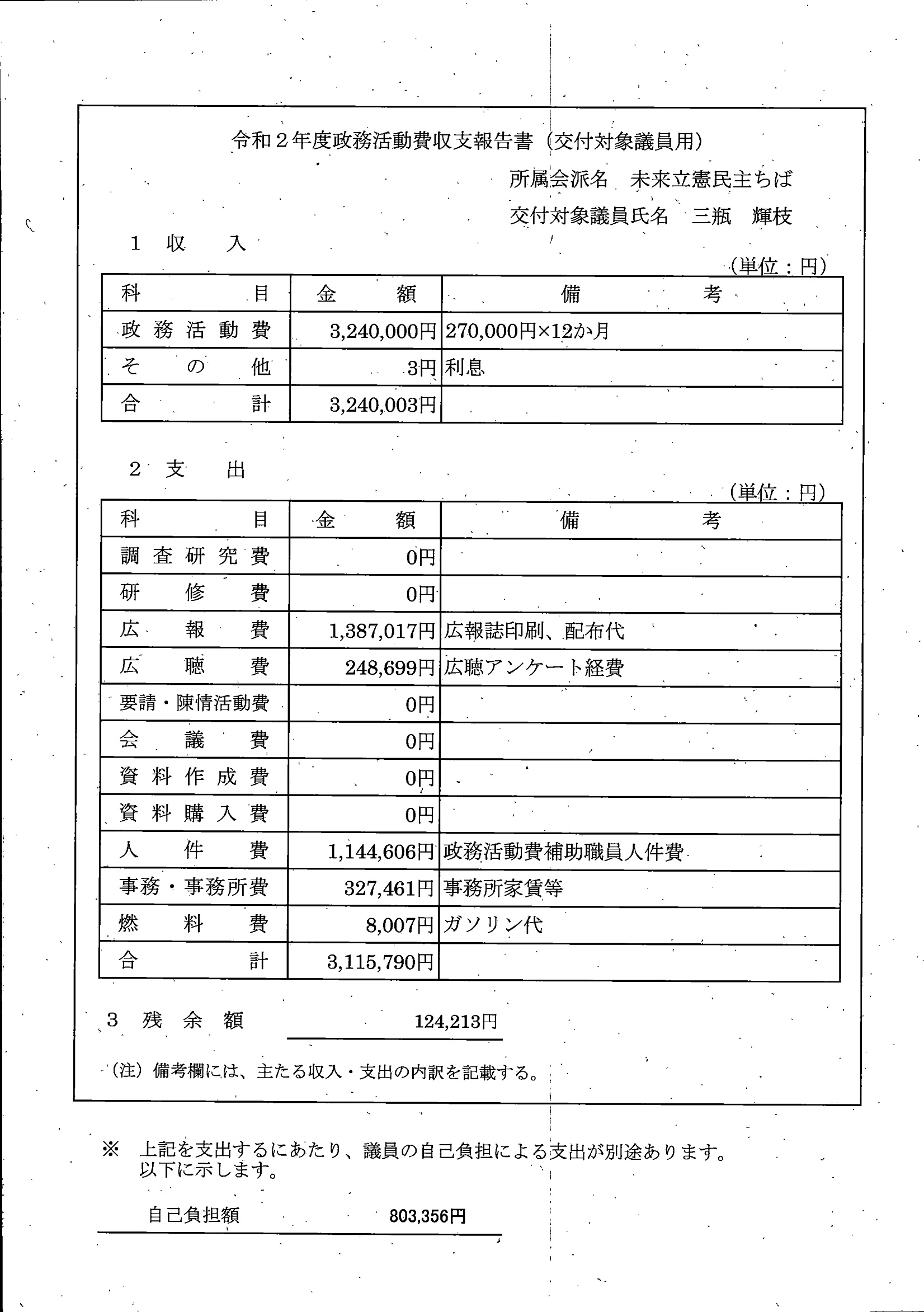 令和２年度政務活動費収支報告書（交付対象議員用）

所属会派名　未来立憲民主ちば

交付対象議員氏名　三瓶　輝枝

１　収　入

（単位：円）

| 科　目 | 金　額 | 備　考 |
|---|---|---|
| 政務活動費 | 3,240,000円 | 270,000円×12か月 |
| その他 | 3円 | 利息 |
| 合　計 | 3,240,003円 | |

２　支　出

（単位：円）

| 科　目 | 金　額 | 備　考 |
|---|---|---|
| 調査研究費 | 0円 | |
| 研修費 | 0円 | |
| 広報費 | 1,387,017円 | 広報誌印刷、配布代 |
| 広聴費 | 248,699円 | 広聴アンケート経費 |
| 要請・陳情活動費 | 0円 | |
| 会議費 | 0円 | |
| 資料作成費 | 0円 | |
| 資料購入費 | 0円 | |
| 人件費 | 1,144,606円 | 政務活動費補助職員人件費 |
| 事務・事務所費 | 327,461円 | 事務所家賃等 |
| 燃料費 | 8,007円 | ガソリン代 |
| 合　計 | 3,115,790円 | |

３　残余額　124,213円

（注）備考欄には、主たる収入・支出の内訳を記載する。

※　上記を支出するにあたり、議員の自己負担による支出が別途あります。以下に示します。

自己負担額　803,356円